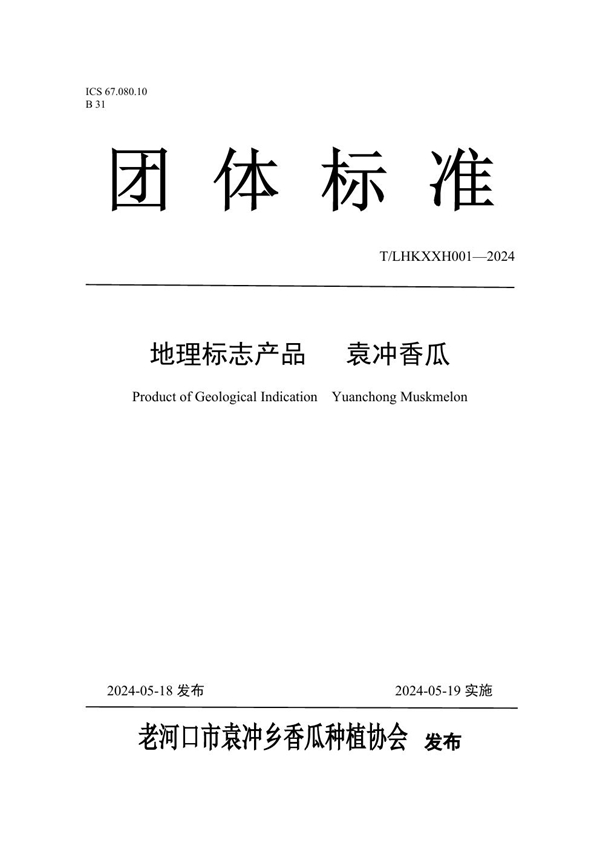 ICS 67.080.10
B 31

团 体 标 准

T/LHKXXH001—2024

地理标志产品 袁冲香瓜

Product of Geological Indication Yuanchong Muskmelon

2024-05-18 发布

2024-05-19 实施

老河口市袁冲乡香瓜种植协会 发布